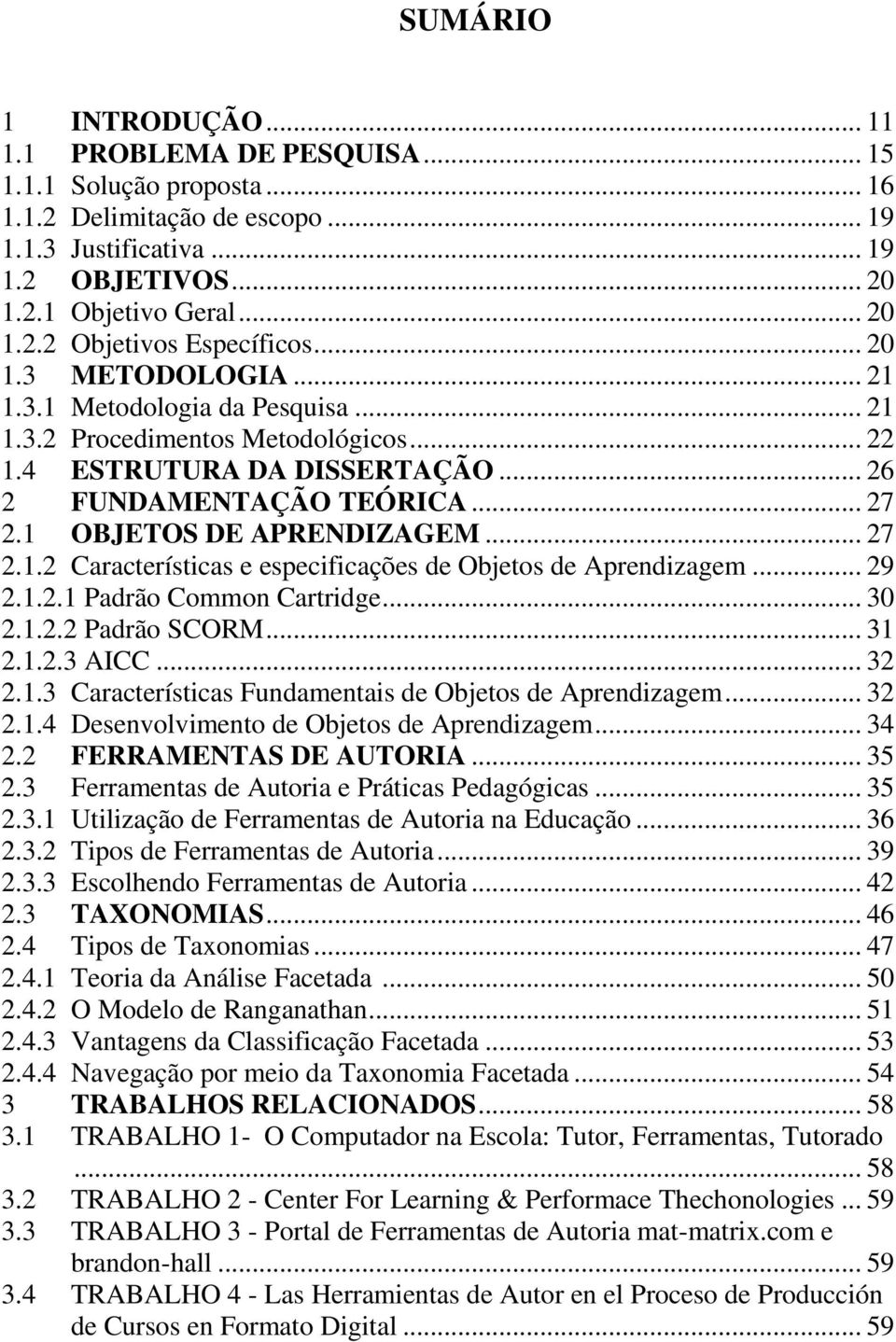 SUMÁRIO

1 INTRODUÇÃO ... 11
1.1 PROBLEMA DE PESQUISA ... 15
1.1.1 Solução proposta ... 16
1.1.2 Delimitação de escopo ... 19
1.1.3 Justificativa ... 19
1.2 OBJETIVOS ... 20
1.2.1 Objetivo Geral ... 20
1.2.2 Objetivos Específicos ... 20
1.3 METODOLOGIA ... 21
1.3.1 Metodologia da Pesquisa ... 21
1.3.2 Procedimentos Metodológicos ... 22
1.4 ESTRUTURA DA DISSERTAÇÃO ... 26
2 FUNDAMENTAÇÃO TEÓRICA ... 27
2.1 OBJETOS DE APRENDIZAGEM ... 27
2.1.2 Características e especificações de Objetos de Aprendizagem ... 29
2.1.2.1 Padrão Common Cartridge ... 30
2.1.2.2 Padrão SCORM ... 31
2.1.2.3 AICC ... 32
2.1.3 Características Fundamentais de Objetos de Aprendizagem ... 32
2.1.4 Desenvolvimento de Objetos de Aprendizagem ... 34
2.2 FERRAMENTAS DE AUTORIA ... 35
2.3 Ferramentas de Autoria e Práticas Pedagógicas ... 35
2.3.1 Utilização de Ferramentas de Autoria na Educação ... 36
2.3.2 Tipos de Ferramentas de Autoria ... 39
2.3.3 Escolhendo Ferramentas de Autoria ... 42
2.3 TAXONOMIAS ... 46
2.4 Tipos de Taxonomias ... 47
2.4.1 Teoria da Análise Facetada ... 50
2.4.2 O Modelo de Ranganathan ... 51
2.4.3 Vantagens da Classificação Facetada ... 53
2.4.4 Navegação por meio da Taxonomia Facetada ... 54
3 TRABALHOS RELACIONADOS ... 58
3.1 TRABALHO 1- O Computador na Escola: Tutor, Ferramentas, Tutorado ... 58
3.2 TRABALHO 2 - Center For Learning & Performace Thechonologies ... 59
3.3 TRABALHO 3 - Portal de Ferramentas de Autoria mat-matrix.com e brandon-hall ... 59
3.4 TRABALHO 4 - Las Herramientas de Autor en el Proceso de Producción de Cursos en Formato Digital ... 59